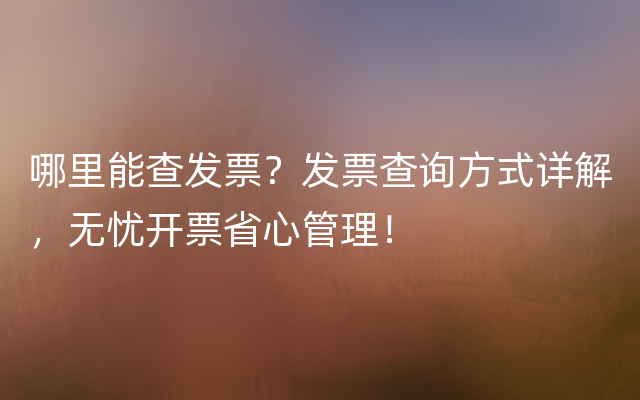 哪里能查发票？发票查询方式详解，无忧开票省心管理！